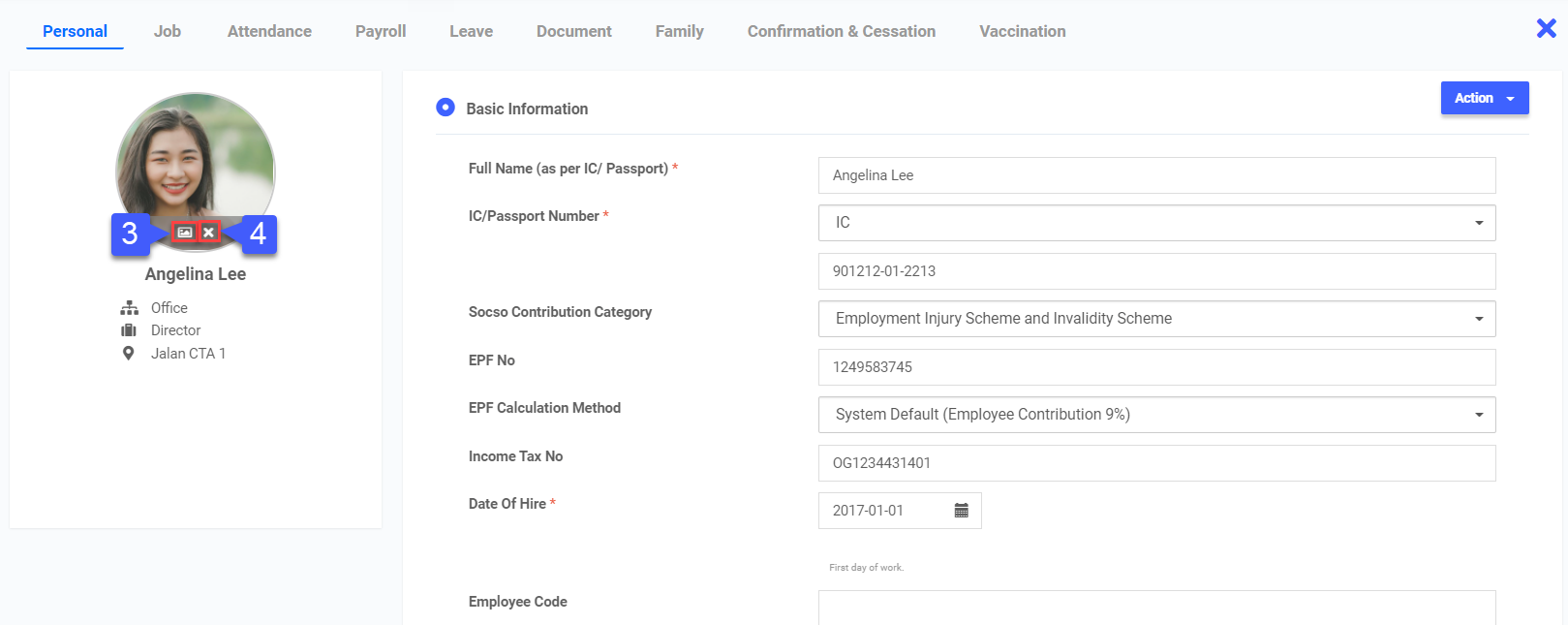 Personal Job Attendance Payroll Leave Document Family Confirmation & Cessation Vaccination

3 4

Angelina Lee

Office
Director
Jalan CTA 1

Basic Information

Action

Full Name (as per IC/ Passport) *
Angelina Lee

IC/Passport Number *
IC
901212-01-2213

Socso Contribution Category
Employment Injury Scheme and Invalidity Scheme

EPF No
1249583745

EPF Calculation Method
System Default (Employee Contribution 9%)

Income Tax No
OG1234431401

Date Of Hire *
2017-01-01

First day of work.

Employee Code